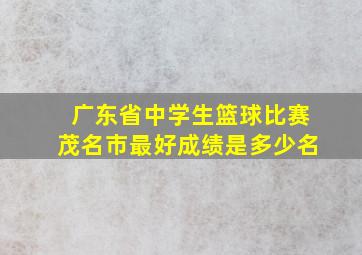 广东省中学生篮球比赛
茂名市最好成绩是多少名